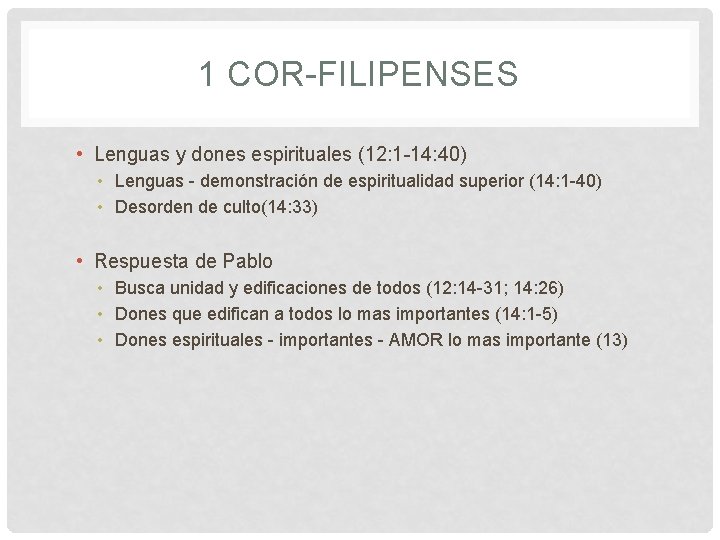 1 COR-FILIPENSES

• Lenguas y dones espirituales (12:1-14:40)
• Lenguas - demonstración de espiritualidad superior (14:1-40)
• Desorden de culto(14:33)

• Respuesta de Pablo
• Busca unidad y edificaciones de todos (12:14-31; 14:26)
• Dones que edifican a todos lo mas importantes (14:1-5)
• Dones espirituales - importantes - AMOR lo mas importante (13)